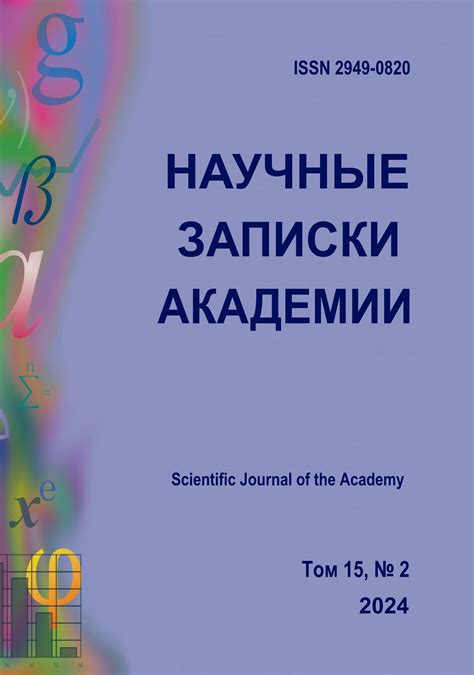 ISSN 2949-0820

НАУЧНЫЕ ЗАПИСКИ АКАДЕМИИ

Scientific Journal of the Academy

Том 15, № 2
2024